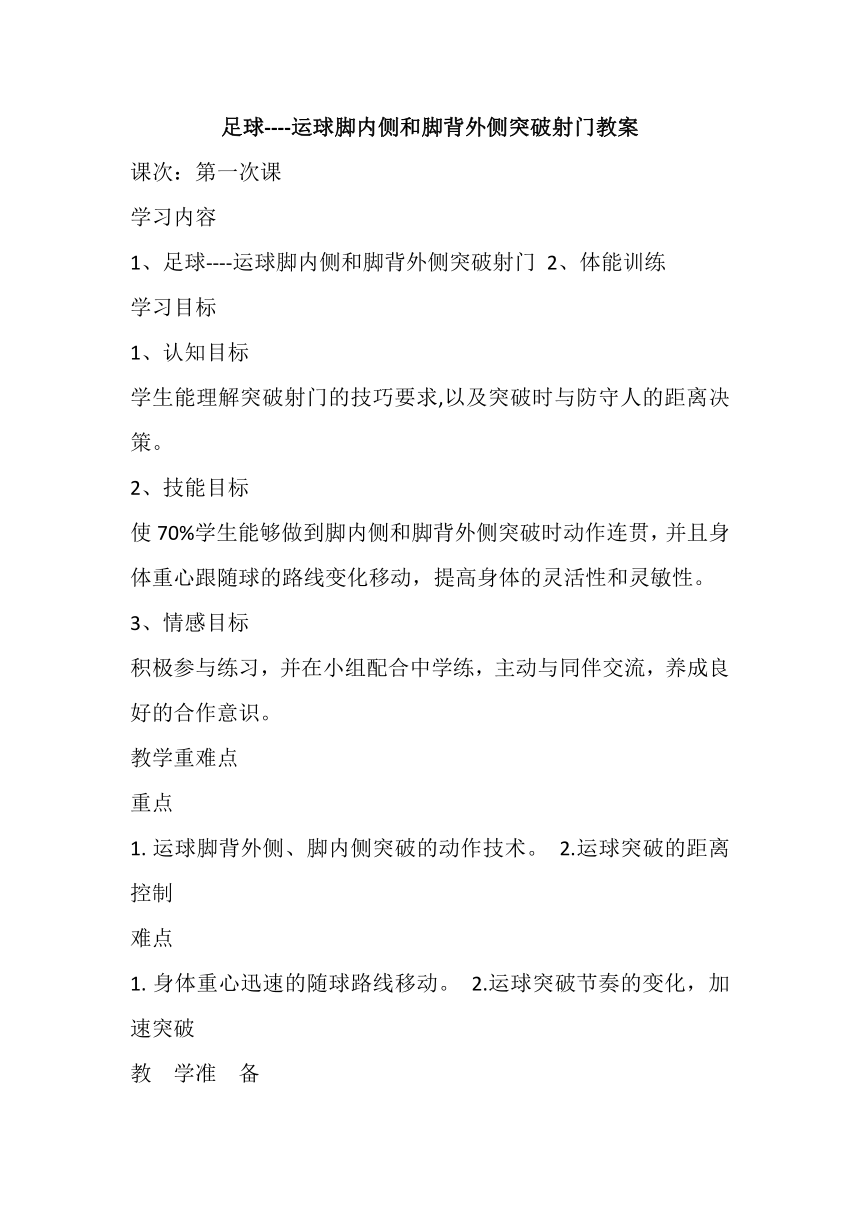 足球----运球脚内侧和脚背外侧突破射门教案

课次：第一次课

学习内容

1、足球----运球脚内侧和脚背外侧突破射门 2、体能训练

学习目标

1、认知目标

学生能理解突破射门的技巧要求,以及突破时与防守人的距离决策。

2、技能目标

使 70%学生能够做到脚内侧和脚背外侧突破时动作连贯，并且身体重心跟随球的路线变化移动，提高身体的灵活性和灵敏性。

3、情感目标

积极参与练习，并在小组配合中学练，主动与同伴交流，养成良好的合作意识。

教学重难点

重点

1. 运球脚背外侧、脚内侧突破的动作技术。 2.运球突破的距离控制

难点

1. 身体重心迅速的随球路线移动。 2.运球突破节奏的变化，加速突破

教 学准 备